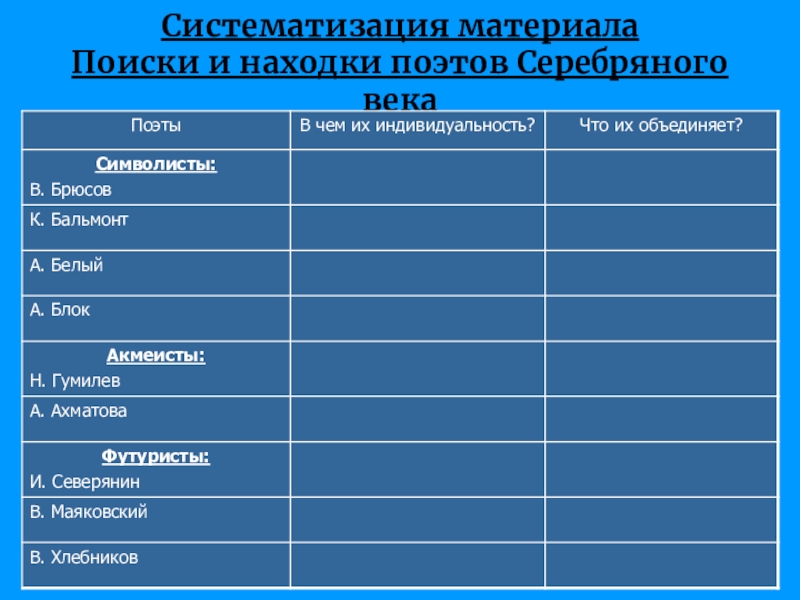 Систематизация материала
Поиски и находки поэтов Серебряного века

| Поэты | В чем их индивидуальность? | Что их объединяет? |
|---|---|---|
| Символисты: В. Брюсов | | |
| К. Бальмонт | | |
| А. Белый | | |
| А. Блок | | |
| Акмеисты: Н. Гумилев | | |
| А. Ахматова | | |
| Футуристы: И. Северянин | | |
| В. Маяковский | | |
| В. Хлебников | | |